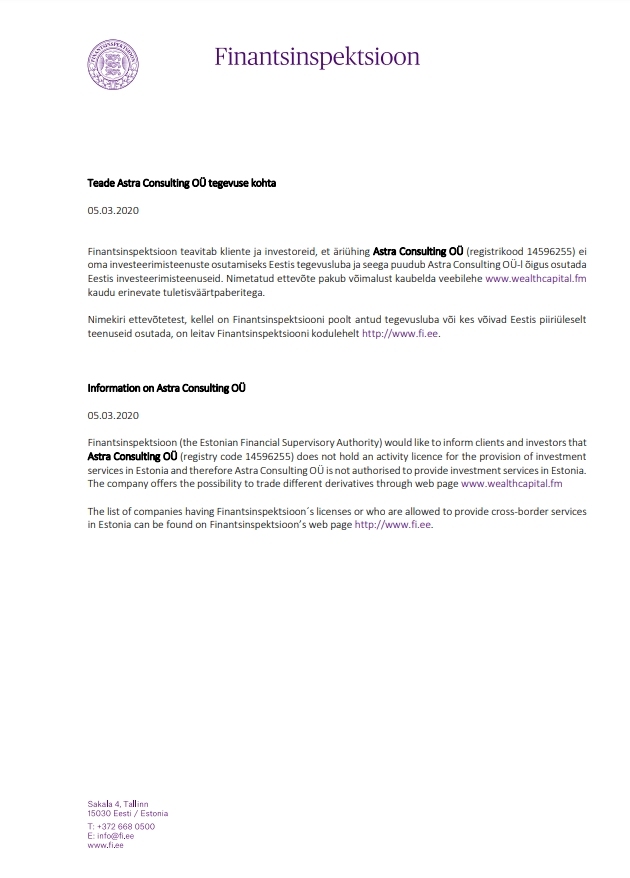 FINANTSINSPEKTSIOON

Finantsinspektsioon

Teade Astra Consulting OÜ tegevuse kohta

05.03.2020

Finantsinspektsioon teavitab kliente ja investoreid, et äriühing Astra Consulting OÜ (registrikood 14596255) ei oma investeerimisteenuste osutamiseks Eestis tegevusluba ja seega puudub Astra Consulting OÜ-l õigus osutada Eestis investeerimisteenuseid. Nimetatud ettevõte pakub võimalust kaubelda veebilehe www.wealthcapital.fm kaudu erinevate tuletisväärtpaberitega.

Nimekiri ettevõtetest, kellel on Finantsinspektsiooni poolt antud tegevusluba või kes võivad Eestis piiriüleselt teenuseid osutada, on leitav Finantsinspektsiooni kodulehelt http://www.fi.ee.

Information on Astra Consulting OÜ

05.03.2020

Finantsinspektsioon (the Estonian Financial Supervisory Authority) would like to inform clients and investors that Astra Consulting OÜ (registry code 14596255) does not hold an activity licence for the provision of investment services in Estonia and therefore Astra Consulting OÜ is not authorised to provide investment services in Estonia. The company offers the possibility to trade different derivatives through web page www.wealthcapital.fm

The list of companies having Finantsinspektsioon´s licenses or who are allowed to provide cross-border services in Estonia can be found on Finantsinspektsioon's web page http://www.fi.ee.

Sakala 4, Tallinn
15030 Eesti / Estonia
T: +372 668 0500
E: info@fi.ee
www.fi.ee